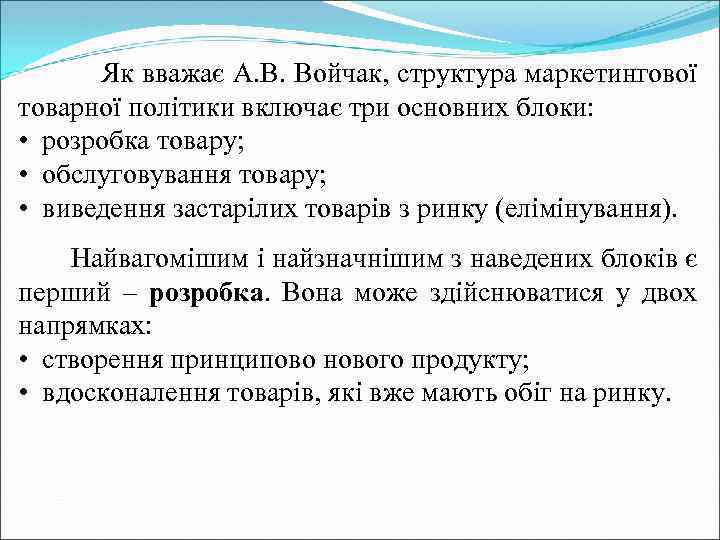 Як вважає А.В. Войчак, структура маркетингової товарної політики включає три основних блоки:
• розробка товару;
• обслуговування товару;
• виведення застарілих товарів з ринку (елімінування).

Найвагомішим і найзначнішим з наведених блоків є перший – розробка. Вона може здійснюватися у двох напрямках:
• створення принципово нового продукту;
• вдосконалення товарів, які вже мають обіг на ринку.